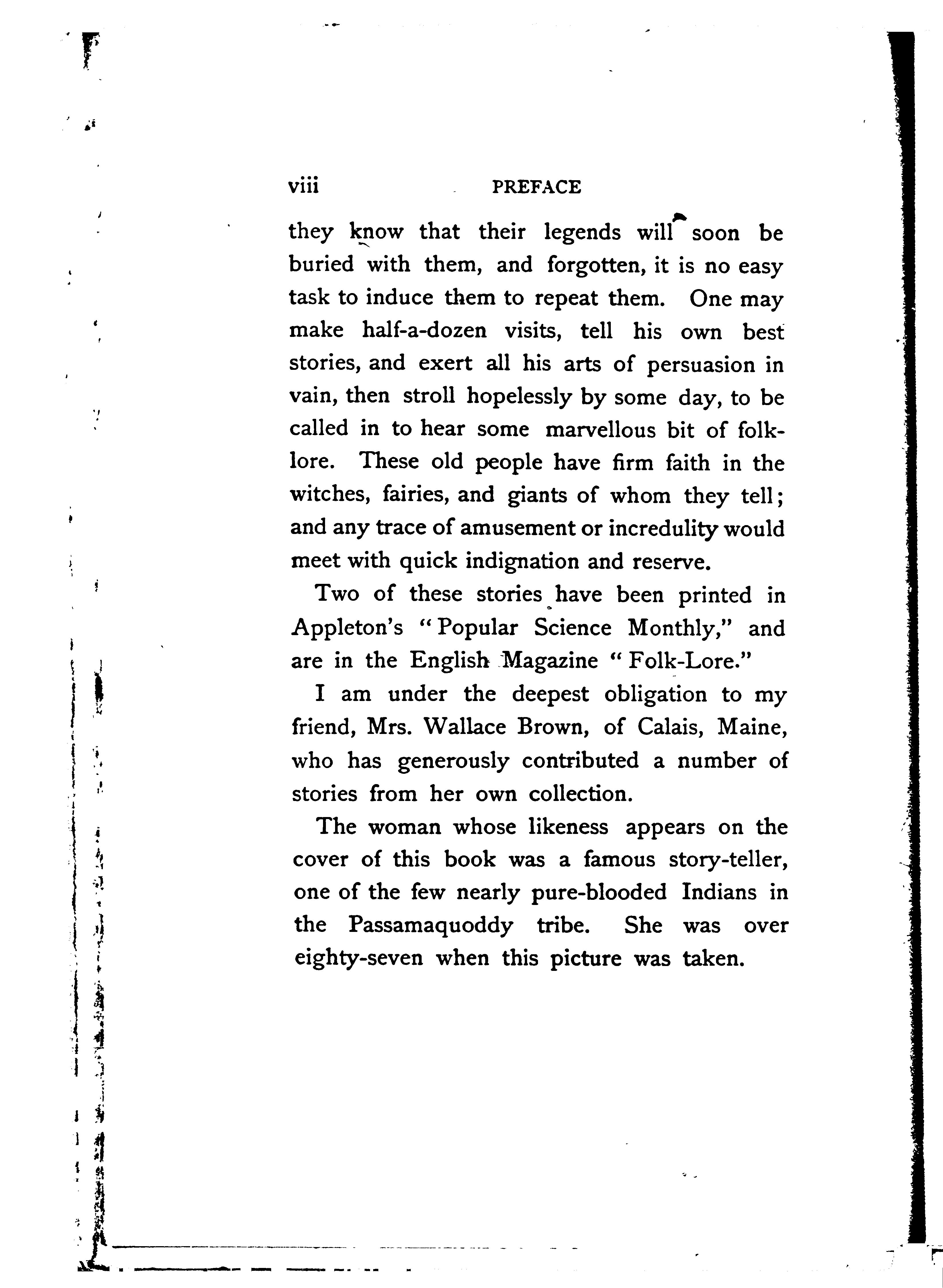 viii PREFACE

they know that their legends will soon be buried with them, and forgotten, it is no easy task to induce them to repeat them. One may make half-a-dozen visits, tell his own best stories, and exert all his arts of persuasion in vain, then stroll hopelessly by some day, to be called in to hear some marvellous bit of folklore. These old people have firm faith in the witches, fairies, and giants of whom they tell; and any trace of amusement or incredulity would meet with quick indignation and reserve.

Two of these stories have been printed in Appleton's "Popular Science Monthly," and are in the English Magazine "Folk-Lore."

I am under the deepest obligation to my friend, Mrs. Wallace Brown, of Calais, Maine, who has generously contributed a number of stories from her own collection.

The woman whose likeness appears on the cover of this book was a famous story-teller, one of the few nearly pure-blooded Indians in the Passamaquoddy tribe. She was over eighty-seven when this picture was taken.